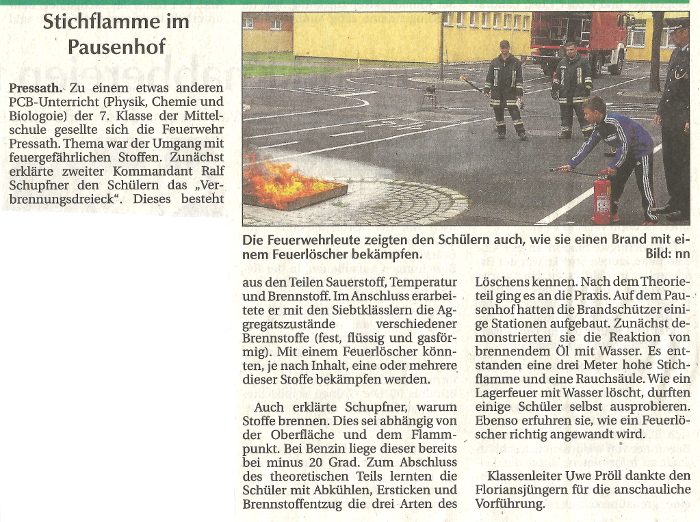 Stichflamme im Pausenhof

Pressath. Zu einem etwas anderen PCB-Unterricht (Physik, Chemie und Biologoie) der 7. Klasse der Mittelschule gesellte sich die Feuerwehr Pressath. Thema war der Umgang mit feuergefährlichen Stoffen. Zunächst erklärte zweiter Kommandant Ralf Schupfner den Schülern das „Verbrennungsdreieck". Dieses besteht

Die Feuerwehrleute zeigten den Schülern auch, wie sie einen Brand mit einem Feuerlöscher bekämpfen. Bild: nn

aus den Teilen Sauerstoff, Temperatur und Brennstoff. Im Anschluss erarbeitete er mit den Siebtklässlern die Aggregatszustände verschiedener Brennstoffe (fest, flüssig und gasförmig). Mit einem Feuerlöscher könnten, je nach Inhalt, eine oder mehrere dieser Stoffe bekämpfen werden.

Auch erklärte Schupfner, warum Stoffe brennen. Dies sei abhängig von der Oberfläche und dem Flammpunkt. Bei Benzin liege dieser bereits bei minus 20 Grad. Zum Abschluss des theoretischen Teils lernten die Schüler mit Abkühlen, Ersticken und Brennstoffentzug die drei Arten des

Löschens kennen. Nach dem Theorieteil ging es an die Praxis. Auf dem Pausenhof hatten die Brandschützer einige Stationen aufgebaut. Zunächst demonstrierten sie die Reaktion von brennendem Öl mit Wasser. Es entstanden eine drei Meter hohe Stichflamme und eine Rauchsäule. Wie ein Lagerfeuer mit Wasser löscht, durften einige Schüler selbst ausprobieren. Ebenso erfuhren sie, wie ein Feuerlöscher richtig angewandt wird.

Klassenleiter Uwe Pröll dankte den Floriansjüngern für die anschauliche Vorführung.